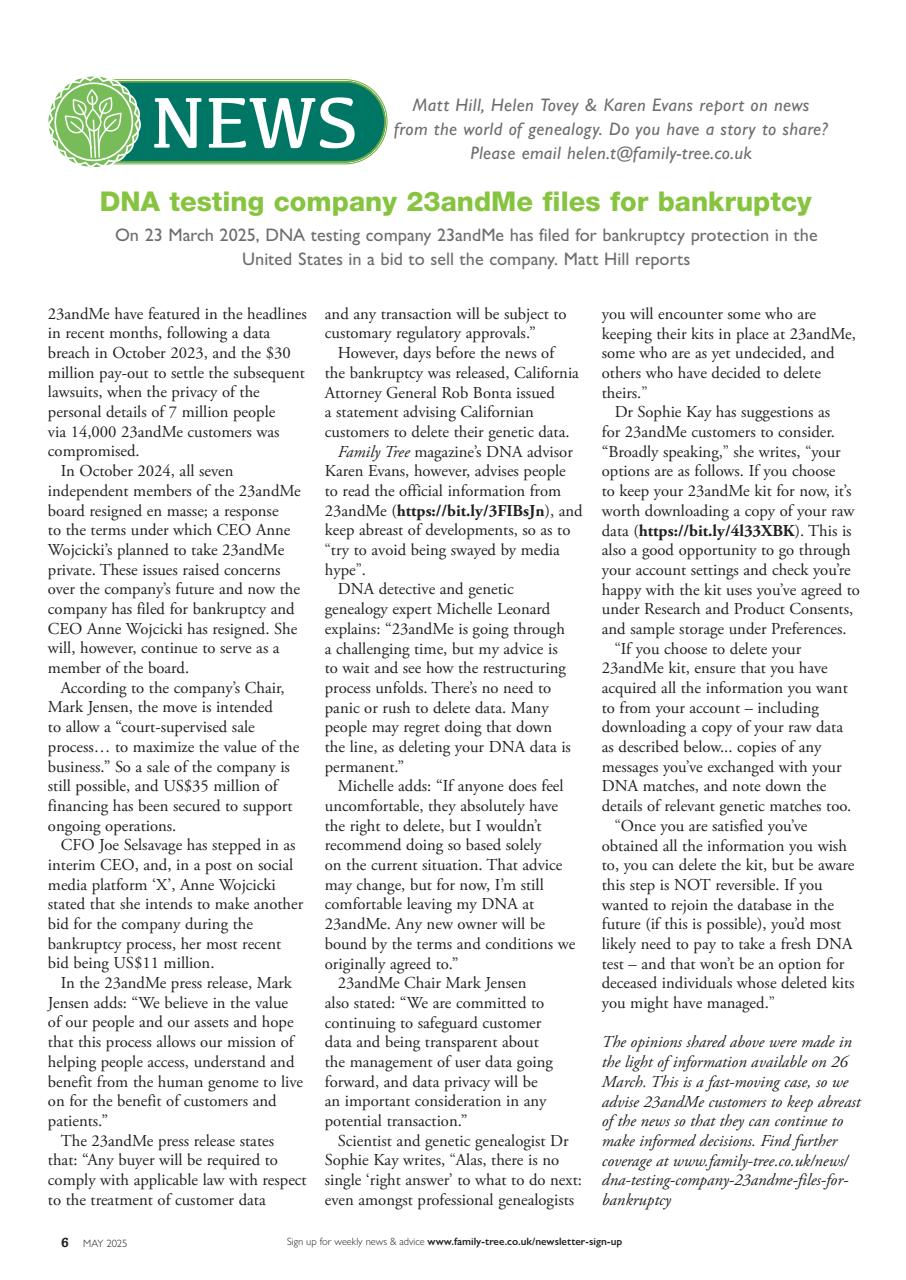 NEWS

Matt Hill, Helen Tovey & Karen Evans report on news from the world of genealogy. Do you have a story to share? Please email helen.t@family-tree.co.uk

DNA testing company 23andMe files for bankruptcy

On 23 March 2025, DNA testing company 23andMe has filed for bankruptcy protection in the United States in a bid to sell the company. Matt Hill reports

23andMe have featured in the headlines in recent months, following a data breach in October 2023, and the $30 million pay-out to settle the subsequent lawsuits, when the privacy of the personal details of 7 million people via 14,000 23andMe customers was compromised.

In October 2024, all seven independent members of the 23andMe board resigned en masse; a response to the terms under which CEO Anne Wojcicki's planned to take 23andMe private. These issues raised concerns over the company's future and now the company has filed for bankruptcy and CEO Anne Wojcicki has resigned. She will, however, continue to serve as a member of the board.

According to the company's Chair, Mark Jensen, the move is intended to allow a "court-supervised sale process… to maximize the value of the business." So a sale of the company is still possible, and US$35 million of financing has been secured to support ongoing operations.

CFO Joe Selsavage has stepped in as interim CEO, and, in a post on social media platform 'X', Anne Wojcicki stated that she intends to make another bid for the company during the bankruptcy process, her most recent bid being US$11 million.

In the 23andMe press release, Mark Jensen adds: "We believe in the value of our people and our assets and hope that this process allows our mission of helping people access, understand and benefit from the human genome to live on for the benefit of customers and patients."

The 23andMe press release states that: "Any buyer will be required to comply with applicable law with respect to the treatment of customer data and any transaction will be subject to customary regulatory approvals."

However, days before the news of the bankruptcy was released, California Attorney General Rob Bonta issued a statement advising Californian customers to delete their genetic data.

Family Tree magazine's DNA advisor Karen Evans, however, advises people to read the official information from 23andMe (https://bit.ly/3FIBsJn), and keep abreast of developments, so as to "try to avoid being swayed by media hype".

DNA detective and genetic genealogy expert Michelle Leonard explains: "23andMe is going through a challenging time, but my advice is to wait and see how the restructuring process unfolds. There's no need to panic or rush to delete data. Many people may regret doing that down the line, as deleting your DNA data is permanent."

Michelle adds: "If anyone does feel uncomfortable, they absolutely have the right to delete, but I wouldn't recommend doing so based solely on the current situation. That advice may change, but for now, I'm still comfortable leaving my DNA at 23andMe. Any new owner will be bound by the terms and conditions we originally agreed to."

23andMe Chair Mark Jensen also stated: "We are committed to continuing to safeguard customer data and being transparent about the management of user data going forward, and data privacy will be an important consideration in any potential transaction."

Scientist and genetic genealogist Dr Sophie Kay writes, "Alas, there is no single 'right answer' to what to do next: even amongst professional genealogists you will encounter some who are keeping their kits in place at 23andMe, some who are as yet undecided, and others who have decided to delete theirs."

Dr Sophie Kay has suggestions as for 23andMe customers to consider. "Broadly speaking," she writes, "your options are as follows. If you choose to keep your 23andMe kit for now, it's worth downloading a copy of your raw data (https://bit.ly/4l33XBK). This is also a good opportunity to go through your account settings and check you're happy with the kit uses you've agreed to under Research and Product Consents, and sample storage under Preferences.

"If you choose to delete your 23andMe kit, ensure that you have acquired all the information you want to from your account – including downloading a copy of your raw data as described below... copies of any messages you've exchanged with your DNA matches, and note down the details of relevant genetic matches too.

"Once you are satisfied you've obtained all the information you wish to, you can delete the kit, but be aware this step is NOT reversible. If you wanted to rejoin the database in the future (if this is possible), you'd most likely need to pay to take a fresh DNA test – and that won't be an option for deceased individuals whose deleted kits you might have managed."

The opinions shared above were made in the light of information available on 26 March. This is a fast-moving case, so we advise 23andMe customers to keep abreast of the news so that they can continue to make informed decisions. Find further coverage at www.family-tree.co.uk/news/dna-testing-company-23andme-files-for-bankruptcy

6 MAY 2025 Sign up for weekly news & advice www.family-tree.co.uk/newsletter-sign-up